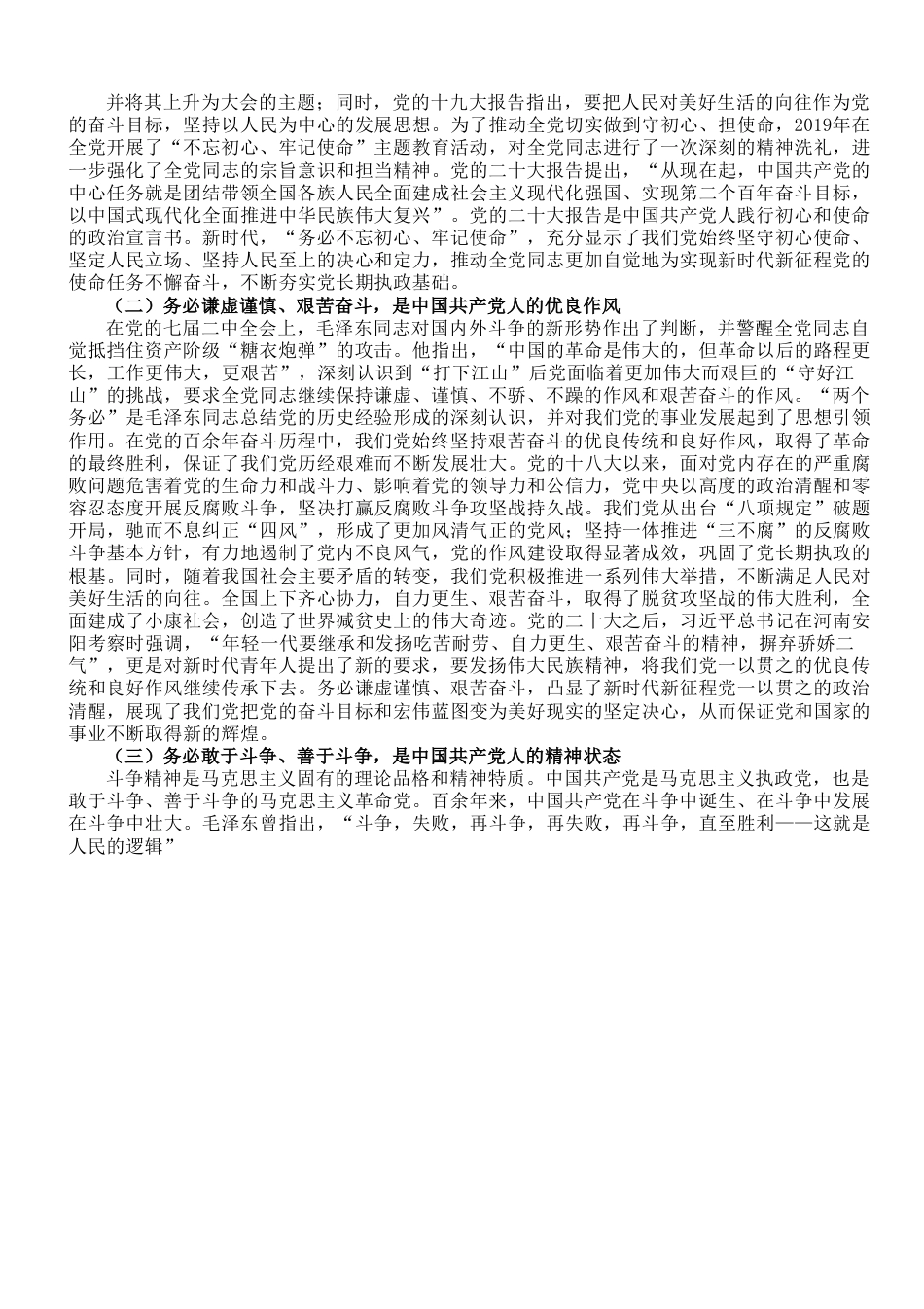 并将其上升为大会的主题；同时，党的十九大报告指出，要把人民对美好生活的向往作为党的奋斗目标，坚持以人民为中心的发展思想。为了推动全党切实做到守初心、担使命，2019年在全党开展了“不忘初心、牢记使命”主题教育活动，对全党同志进行了一次深刻的精神洗礼，进一步强化了全党同志的宗旨意识和担当精神。党的二十大报告提出，“从现在起，中国共产党的中心任务就是团结带领全国各族人民全面建成社会主义现代化强国、实现第二个百年奋斗目标，以中国式现代化全面推进中华民族伟大复兴”。党的二十大报告是中国共产党人践行初心和使命的政治宣言书。新时代，“务必不忘初心、牢记使命”，充分显示了我们党始终坚守初心使命、坚定人民立场、坚持人民至上的决心和定力，推动全党同志更加自觉地为实现新时代新征程党的使命任务不懈奋斗，不断夯实党长期执政基础。

（二）务必谦虚谨慎、艰苦奋斗，是中国共产党人的优良作风

在党的七届二中全会上，毛泽东同志对国内外斗争的新形势作出了判断，并警醒全党同志自觉抵挡住资产阶级“糖衣炮弹”的攻击。他指出，“中国的革命是伟大的，但革命以后的路程更长，工作更伟大，更艰苦”，深刻认识到“打下江山”后党面临着更加伟大而艰巨的“守好江山”的挑战，要求全党同志继续保持谦虚、谨慎、不骄、不躁的作风和艰苦奋斗的作风。“两个务必”是毛泽东同志总结党的历史经验形成的深刻认识，并对我们党的事业发展起到了思想引领作用。在党的百余年奋斗历程中，我们党始终坚持艰苦奋斗的优良传统和良好作风，取得了革命的最终胜利，保证了我们党历经艰难而不断发展壮大。党的十八大以来，面对党内存在的严重腐败问题危害着党的生命力和战斗力、影响着党的领导力和公信力，党中央以高度的政治清醒和零容忍态度开展反腐败斗争，坚决打赢反腐败斗争攻坚战持久战。我们党从出台“八项规定”破题开局，驰而不息纠正“四风”，形成了更加风清气正的党风；坚持一体推进“三不腐”的反腐败斗争基本方针，有力地遏制了党内不良风气，党的作风建设取得显著成效，巩固了党长期执政的根基。同时，随着我国社会主要矛盾的转变，我们党积极推进一系列伟大举措，不断满足人民对美好生活的向往。全国上下齐心协力，自力更生、艰苦奋斗，取得了脱贫攻坚战的伟大胜利，全面建成了小康社会，创造了世界减贫史上的伟大奇迹。党的二十大之后，习近平总书记在河南安阳考察时强调，“年轻一代要继承和发扬吃苦耐劳、自力更生、艰苦奋斗的精神，摒弃骄娇二气”，更是对新时代青年人提出了新的要求，要发扬伟大民族精神，将我们党一以贯之的优良传统和良好作风继续传承下去。务必谦虚谨慎、艰苦奋斗，凸显了新时代新征程党一以贯之的政治清醒，展现了我们党把党的奋斗目标和宏伟蓝图变为美好现实的坚定决心，从而保证党和国家的事业不断取得新的辉煌。

（三）务必敢于斗争、善于斗争，是中国共产党人的精神状态

斗争精神是马克思主义固有的理论品格和精神特质。中国共产党是马克思主义执政党，也是敢于斗争、善于斗争的马克思主义革命党。百余年来，中国共产党在斗争中诞生、在斗争中发展在斗争中壮大。毛泽东曾指出，“斗争，失败，再斗争，再失败，再斗争，直至胜利——这就是人民的逻辑”